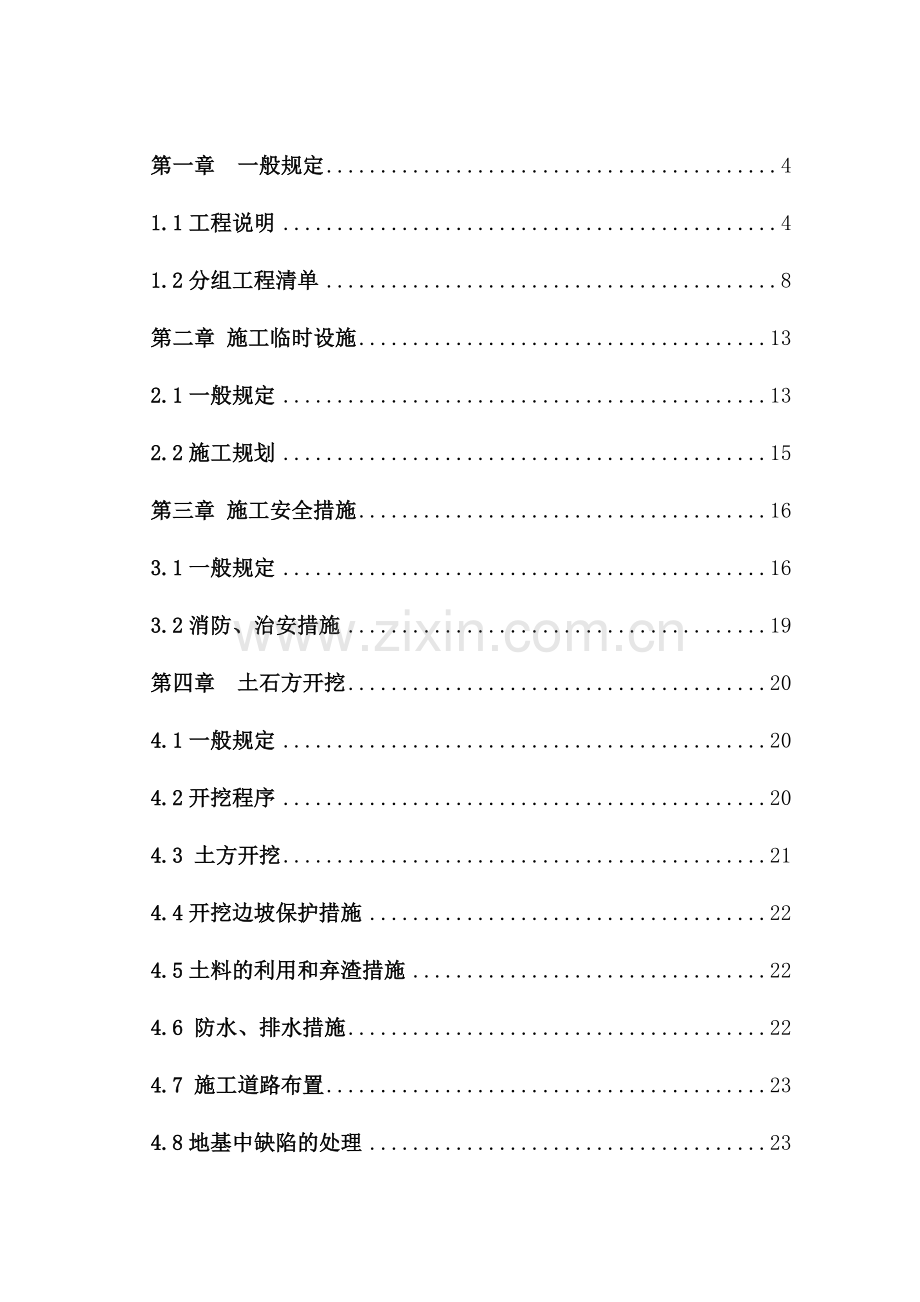 第一章 一般规定 4

1.1工程说明 4

1.2分组工程清单 8

第二章 施工临时设施 13

2.1一般规定 13

2.2施工规划 15

第三章 施工安全措施 16

3.1一般规定 16

3.2消防、治安措施 19

第四章 土石方开挖 20

4.1一般规定 20

4.2开挖程序 20

4.3 土方开挖 21

4.4开挖边坡保护措施 22

4.5土料的利用和弃渣措施 22

4.6 防水、排水措施 22

4.7 施工道路布置 23

4.8地基中缺陷的处理 23

www.zixin.com.cn